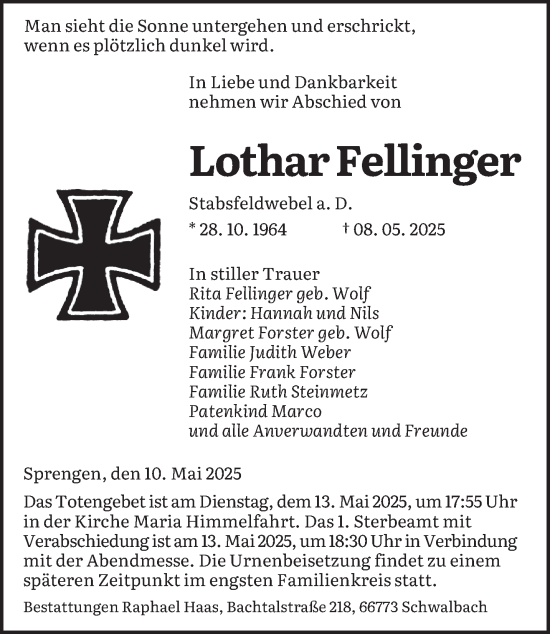 Man sieht die Sonne untergehen und erschrickt, wenn es plötzlich dunkel wird.

In Liebe und Dankbarkeit nehmen wir Abschied von

Lothar Fellinger

Stabsfeldwebel a. D.

* 28. 10. 1964 † 08. 05. 2025

In stiller Trauer
Rita Fellinger geb. Wolf
Kinder: Hannah und Nils
Margret Forster geb. Wolf
Familie Judith Weber
Familie Frank Forster
Familie Ruth Steinmetz
Patenkind Marco
und alle Anverwandten und Freunde

Sprengen, den 10. Mai 2025

Das Totengebet ist am Dienstag, dem 13. Mai 2025, um 17:55 Uhr in der Kirche Maria Himmelfahrt. Das 1. Sterbeamt mit Verabschiedung ist am 13. Mai 2025, um 18:30 Uhr in Verbindung mit der Abendmesse. Die Urnenbeisetzung findet zu einem späteren Zeitpunkt im engsten Familienkreis statt.

Bestattungen Raphael Haas, Bachtalstraße 218, 66773 Schwalbach